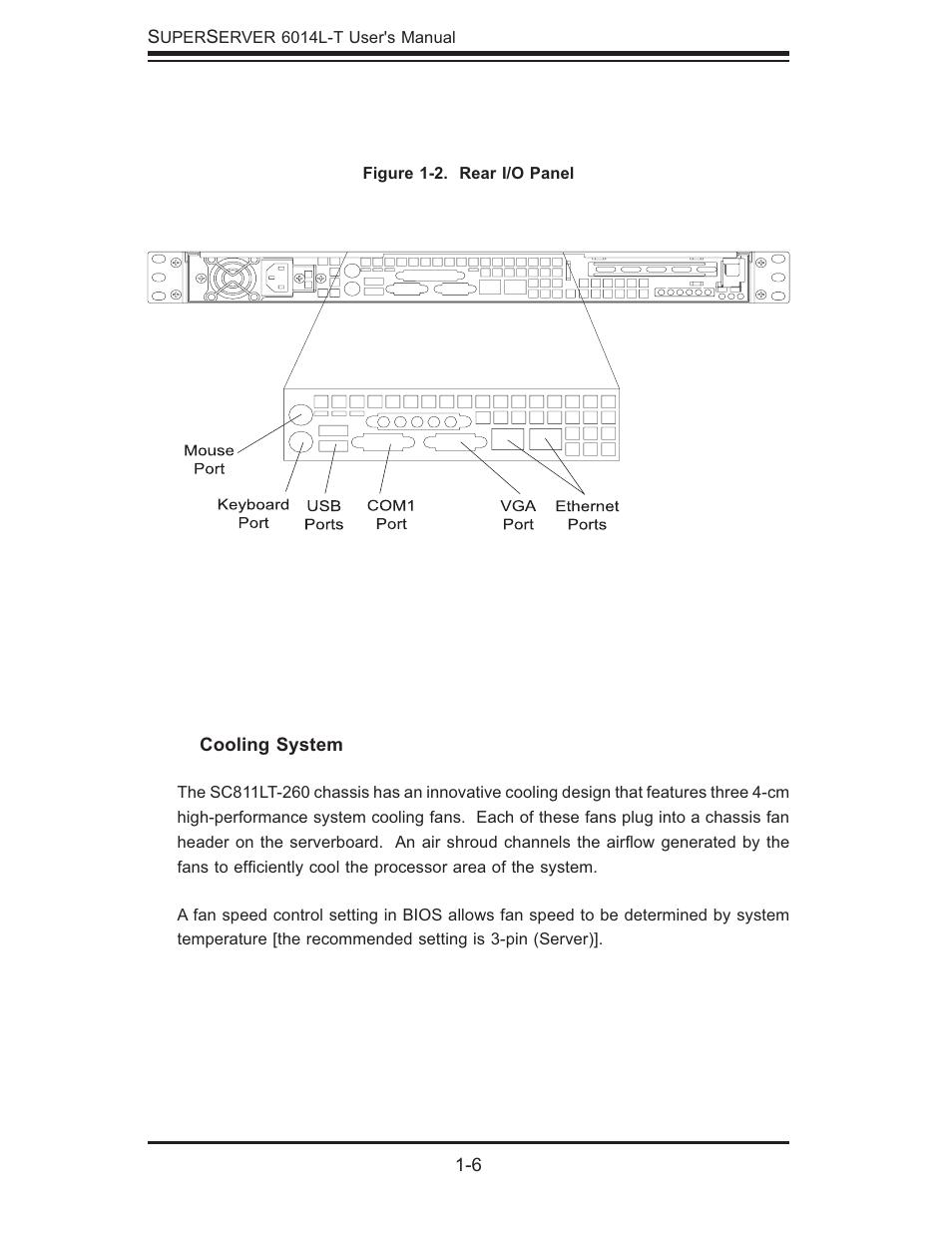 SUPERSERVER 6014L-T User's Manual

Figure 1-2. Rear I/O Panel

Mouse Port

Keyboard Port

USB Ports

COM1 Port

VGA Port

Ethernet Ports

Cooling System

The SC811LT-260 chassis has an innovative cooling design that features three 4-cm high-performance system cooling fans. Each of these fans plug into a chassis fan header on the serverboard. An air shroud channels the airflow generated by the fans to efficiently cool the processor area of the system.

A fan speed control setting in BIOS allows fan speed to be determined by system temperature [the recommended setting is 3-pin (Server)].

1-6